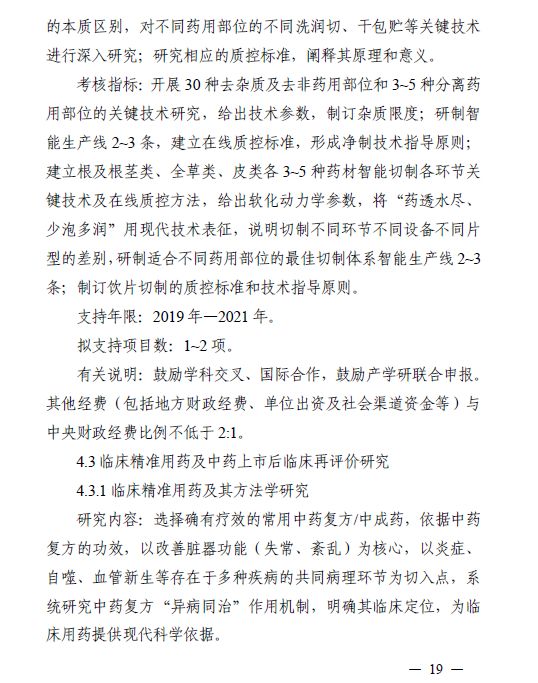 的本质区别，对不同药用部位的不同洗润切、干包贮等关键技术进行深入研究；研究相应的质控标准，阐释其原理和意义。

考核指标：开展 30 种去杂质及去非药用部位和 3~5 种分离药用部位的关键技术研究，给出技术参数，制订杂质限度；研制智能生产线 2~3 条，建立在线质控标准，形成净制技术指导原则；建立根及根茎类、全草类、皮类各 3~5 种药材智能切制各环节关键技术及在线质控方法，给出软化动力学参数，将“药透水尽、少泡多润”用现代技术表征，说明切制不同环节不同设备不同片型的差别，研制适合不同药用部位的最佳切制体系智能生产线 2~3 条；制订饮片切制的质控标准和技术指导原则。

支持年限：2019 年—2021 年。

拟支持项目数：1~2 项。

有关说明：鼓励学科交叉、国际合作，鼓励产学研联合申报。其他经费（包括地方财政经费、单位出资及社会渠道资金等）与中央财政经费比例不低于 2:1。

4.3 临床精准用药及中药上市后临床再评价研究

4.3.1 临床精准用药及其方法学研究

研究内容：选择确有疗效的常用中药复方/中成药，依据中药复方的功效，以改善脏器功能（失常、紊乱）为核心，以炎症、自噬、血管新生等存在于多种疾病的共同病理环节为切入点，系统研究中药复方“异病同治”作用机制，明确其临床定位，为临床用药提供现代科学依据。

— 19 —